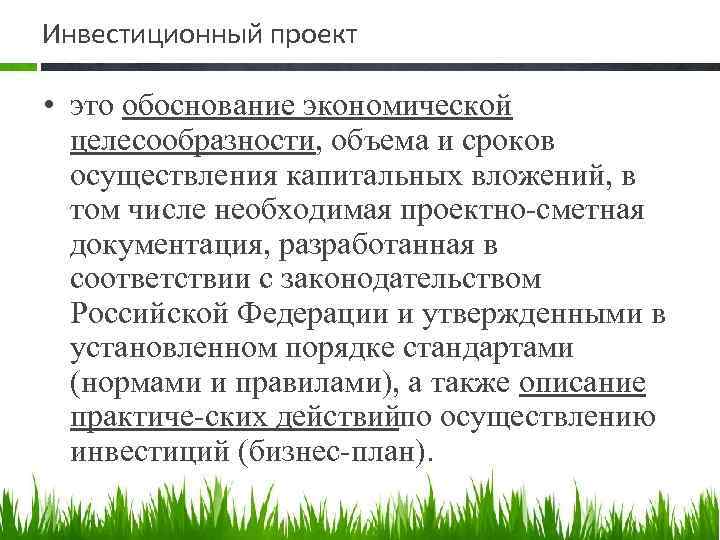 Инвестиционный проект

• это обоснование экономической целесообразности, объема и сроков осуществления капитальных вложений, в том числе необходимая проектно-сметная документация, разработанная в соответствии с законодательством Российской Федерации и утвержденными в установленном порядке стандартами (нормами и правилами), а также описание практиче-ских действийпо осуществлению инвестиций (бизнес-план).